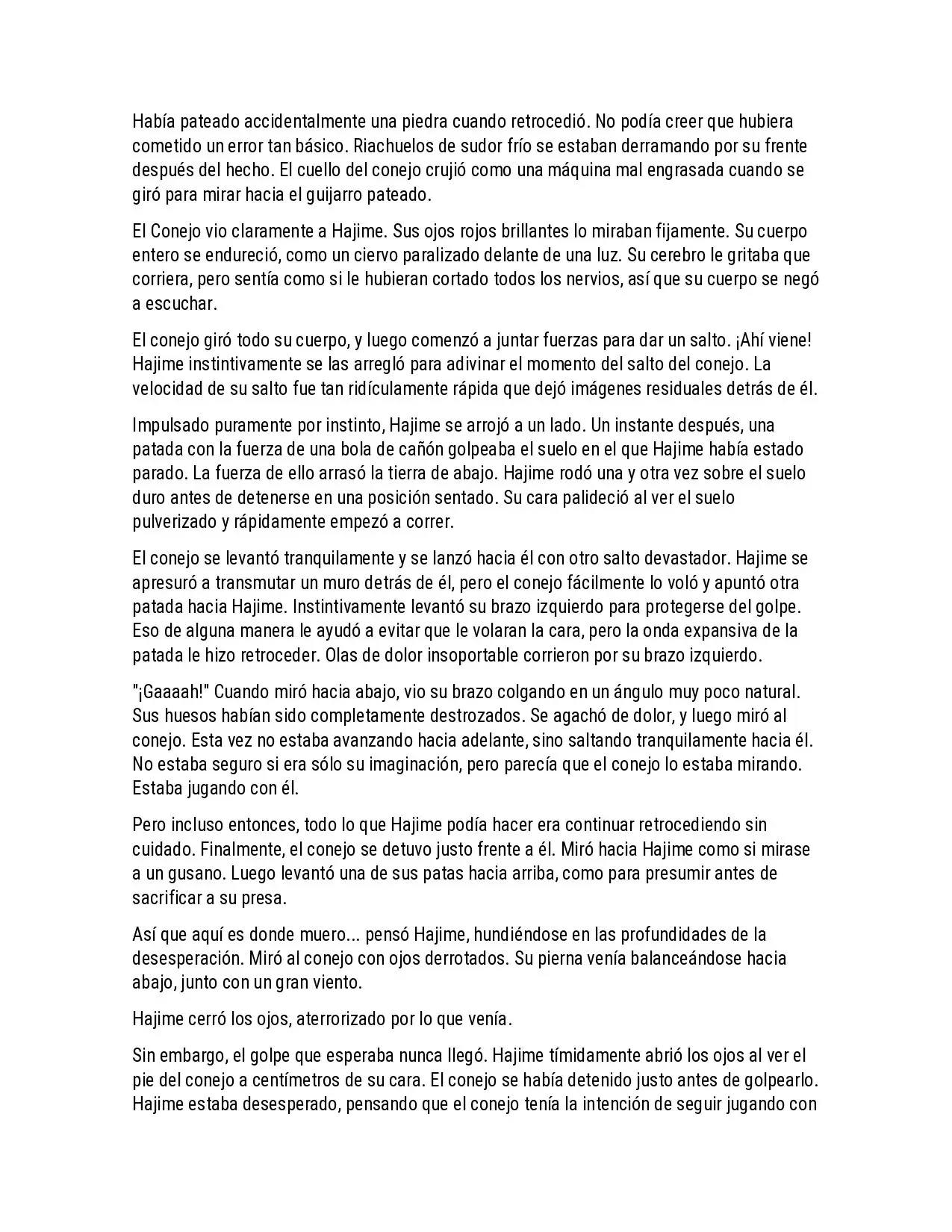 Había pateado accidentalmente una piedra cuando retrocedió. No podía creer que hubiera cometido un error tan básico. Riachuelos de sudor frío se estaban derramando por su frente después del hecho. El cuello del conejo crujió como una máquina mal engrasada cuando se giró para mirar hacia el guijarro pateado.

El Conejo vio claramente a Hajime. Sus ojos rojos brillantes lo miraban fijamente. Su cuerpo entero se endureció, como un ciervo paralizado delante de una luz. Su cerebro le gritaba que corriera, pero sentía como si le hubieran cortado todos los nervios, así que su cuerpo se negó a escuchar.

El conejo giró todo su cuerpo, y luego comenzó a juntar fuerzas para dar un salto. ¡Ahí viene! Hajime instintivamente se las arregló para adivinar el momento del salto del conejo. La velocidad de su salto fue tan ridículamente rápida que dejó imágenes residuales detrás de él.

Impulsado puramente por instinto, Hajime se arrojó a un lado. Un instante después, una patada con la fuerza de una bola de cañón golpeaba el suelo en el que Hajime había estado parado. La fuerza de ello arrasó la tierra de abajo. Hajime rodó una y otra vez sobre el suelo duro antes de detenerse en una posición sentado. Su cara palideció al ver el suelo pulverizado y rápidamente empezó a correr.

El conejo se levantó tranquilamente y se lanzó hacia él con otro salto devastador. Hajime se apresuró a transmutar un muro detrás de él, pero el conejo fácilmente lo voló y apuntó otra patada hacia Hajime. Instintivamente levantó su brazo izquierdo para protegerse del golpe. Eso de alguna manera le ayudó a evitar que le volaran la cara, pero la onda expansiva de la patada le hizo retroceder. Olas de dolor insoportable corrieron por su brazo izquierdo.

"¡Gaaaah!" Cuando miró hacia abajo, vio su brazo colgando en un ángulo muy poco natural. Sus huesos habían sido completamente destrozados. Se agachó de dolor, y luego miró al conejo. Esta vez no estaba avanzando hacia adelante, sino saltando tranquilamente hacia él. No estaba seguro si era sólo su imaginación, pero parecía que el conejo lo estaba mirando. Estaba jugando con él.

Pero incluso entonces, todo lo que Hajime podía hacer era continuar retrocediendo sin cuidado. Finalmente, el conejo se detuvo justo frente a él. Miró hacia Hajime como si mirase a un gusano. Luego levantó una de sus patas hacia arriba, como para presumir antes de sacrificar a su presa.

Así que aquí es donde muero... pensó Hajime, hundiéndose en las profundidades de la desesperación. Miró al conejo con ojos derrotados. Su pierna venía balanceándose hacia abajo, junto con un gran viento.

Hajime cerró los ojos, aterrorizado por lo que venía.

Sin embargo, el golpe que esperaba nunca llegó. Hajime tímidamente abrió los ojos al ver el pie del conejo a centímetros de su cara. El conejo se había detenido justo antes de golpearlo. Hajime estaba desesperado, pensando que el conejo tenía la intención de seguir jugando con